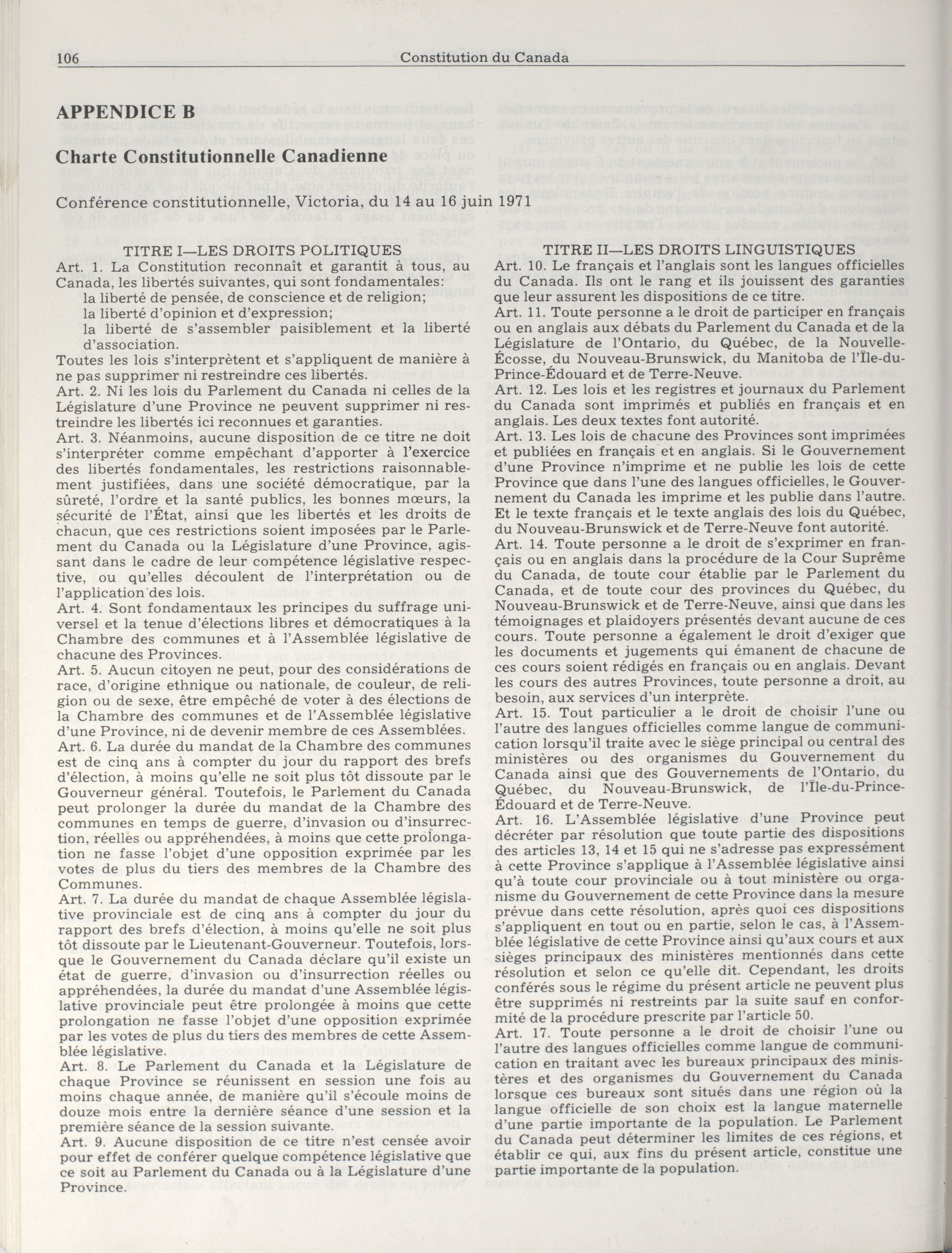 106 Constitution du Canada

APPENDICE B

Charte Constitutionnelle Canadienne

Conférence constitutionnelle, Victoria, du 14 au 16 juin 1971

TITRE I—LES DROITS POLITIQUES

Art. 1. La Constitution reconnaît et garantit à tous, au Canada, les libertés suivantes, qui sont fondamentales:
la liberté de pensée, de conscience et de religion;
la liberté d'opinion et d'expression;
la liberté de s'assembler paisiblement et la liberté d'association.
Toutes les lois s'interprètent et s'appliquent de manière à ne pas supprimer ni restreindre ces libertés.
Art. 2. Ni les lois du Parlement du Canada ni celles de la Législature d'une Province ne peuvent supprimer ni restreindre les libertés ici reconnues et garanties.
Art. 3. Néanmoins, aucune disposition de ce titre ne doit s'interpréter comme empêchant d'apporter à l'exercice des libertés fondamentales, les restrictions raisonnablement justifiées, dans une société démocratique, par la sûreté, l'ordre et la santé publics, les bonnes mœurs, la sécurité de l'État, ainsi que les libertés et les droits de chacun, que ces restrictions soient imposées par le Parlement du Canada ou la Législature d'une Province, agissant dans le cadre de leur compétence législative respective, ou qu'elles découlent de l'interprétation ou de l'application des lois.
Art. 4. Sont fondamentaux les principes du suffrage universel et la tenue d'élections libres et démocratiques à la Chambre des communes et à l'Assemblée législative de chacune des Provinces.
Art. 5. Aucun citoyen ne peut, pour des considérations de race, d'origine ethnique ou nationale, de couleur, de religion ou de sexe, être empêché de voter à des élections de la Chambre des communes et de l'Assemblée législative d'une Province, ni de devenir membre de ces Assemblées.
Art. 6. La durée du mandat de la Chambre des communes est de cinq ans à compter du jour du rapport des brefs d'élection, à moins qu'elle ne soit plus tôt dissoute par le Gouverneur général. Toutefois, le Parlement du Canada peut prolonger la durée du mandat de la Chambre des communes en temps de guerre, d'invasion ou d'insurrection, réelles ou appréhendées, à moins que cette prolongation ne fasse l'objet d'une opposition exprimée par les votes de plus du tiers des membres de la Chambre des Communes.
Art. 7. La durée du mandat de chaque Assemblée législative provinciale est de cinq ans à compter du jour du rapport des brefs d'élection, à moins qu'elle ne soit plus tôt dissoute par le Lieutenant-Gouverneur. Toutefois, lorsque le Gouvernement du Canada déclare qu'il existe un état de guerre, d'invasion ou d'insurrection réelles ou appréhendées, la durée du mandat d'une Assemblée législative provinciale peut être prolongée à moins que cette prolongation ne fasse l'objet d'une opposition exprimée par les votes de plus du tiers des membres de cette Assemblée législative.
Art. 8. Le Parlement du Canada et la Législature de chaque Province se réunissent en session une fois au moins chaque année, de manière qu'il s'écoule moins de douze mois entre la dernière séance d'une session et la première séance de la session suivante.
Art. 9. Aucune disposition de ce titre n'est censée avoir pour effet de conférer quelque compétence législative que ce soit au Parlement du Canada ou à la Législature d'une Province.

TITRE II—LES DROITS LINGUISTIQUES

Art. 10. Le français et l'anglais sont les langues officielles du Canada. Ils ont le rang et ils jouissent des garanties que leur assurent les dispositions de ce titre.
Art. 11. Toute personne a le droit de participer en français ou en anglais aux débats du Parlement du Canada et de la Législature de l'Ontario, du Québec, de la Nouvelle-Écosse, du Nouveau-Brunswick, du Manitoba de l'Île-du-Prince-Édouard et de Terre-Neuve.
Art. 12. Les lois et les registres et journaux du Parlement du Canada sont imprimés et publiés en français et en anglais. Les deux textes font autorité.
Art. 13. Les lois de chacune des Provinces sont imprimées et publiées en français et en anglais. Si le Gouvernement d'une Province n'imprime et ne publie les lois de cette Province que dans l'une des langues officielles, le Gouvernement du Canada les imprime et les publie dans l'autre. Et le texte français et le texte anglais des lois du Québec, du Nouveau-Brunswick et de Terre-Neuve font autorité.
Art. 14. Toute personne a le droit de s'exprimer en français ou en anglais dans la procédure de la Cour Suprême du Canada, de toute cour établie par le Parlement du Canada, et de toute cour des provinces du Québec, du Nouveau-Brunswick et de Terre-Neuve, ainsi que dans les témoignages et plaidoyers présentés devant aucune de ces cours. Toute personne a également le droit d'exiger que les documents et jugements qui émanent de chacune de ces cours soient rédigés en français ou en anglais. Devant les cours des autres Provinces, toute personne a droit, au besoin, aux services d'un interprète.
Art. 15. Tout particulier a le droit de choisir l'une ou l'autre des langues officielles comme langue de communication lorsqu'il traite avec le siège principal ou central des ministères ou des organismes du Gouvernement du Canada ainsi que des Gouvernements de l'Ontario, du Québec, du Nouveau-Brunswick, de l'Île-du-Prince-Édouard et de Terre-Neuve.
Art. 16. L'Assemblée législative d'une Province peut décréter par résolution que toute partie des dispositions des articles 13, 14 et 15 qui ne s'adresse pas expressément à cette Province s'applique à l'Assemblée législative ainsi qu'à toute cour provinciale ou à tout ministère ou organisme du Gouvernement de cette Province dans la mesure prévue dans cette résolution, après quoi ces dispositions s'appliquent en tout ou en partie, selon le cas, à l'Assemblée législative de cette Province ainsi qu'aux cours et aux sièges principaux des ministères mentionnés dans cette résolution et selon ce qu'elle dit. Cependant, les droits conférés sous le régime du présent article ne peuvent plus être supprimés ni restreints par la suite sauf en conformité de la procédure prescrite par l'article 50.
Art. 17. Toute personne a le droit de choisir l'une ou l'autre des langues officielles comme langue de communication en traitant avec les bureaux principaux des ministères et des organismes du Gouvernement du Canada lorsque ces bureaux sont situés dans une région où la langue officielle de son choix est la langue maternelle d'une partie importante de la population. Le Parlement du Canada peut déterminer les limites de ces régions, et établir ce qui, aux fins du présent article, constitue une partie importante de la population.